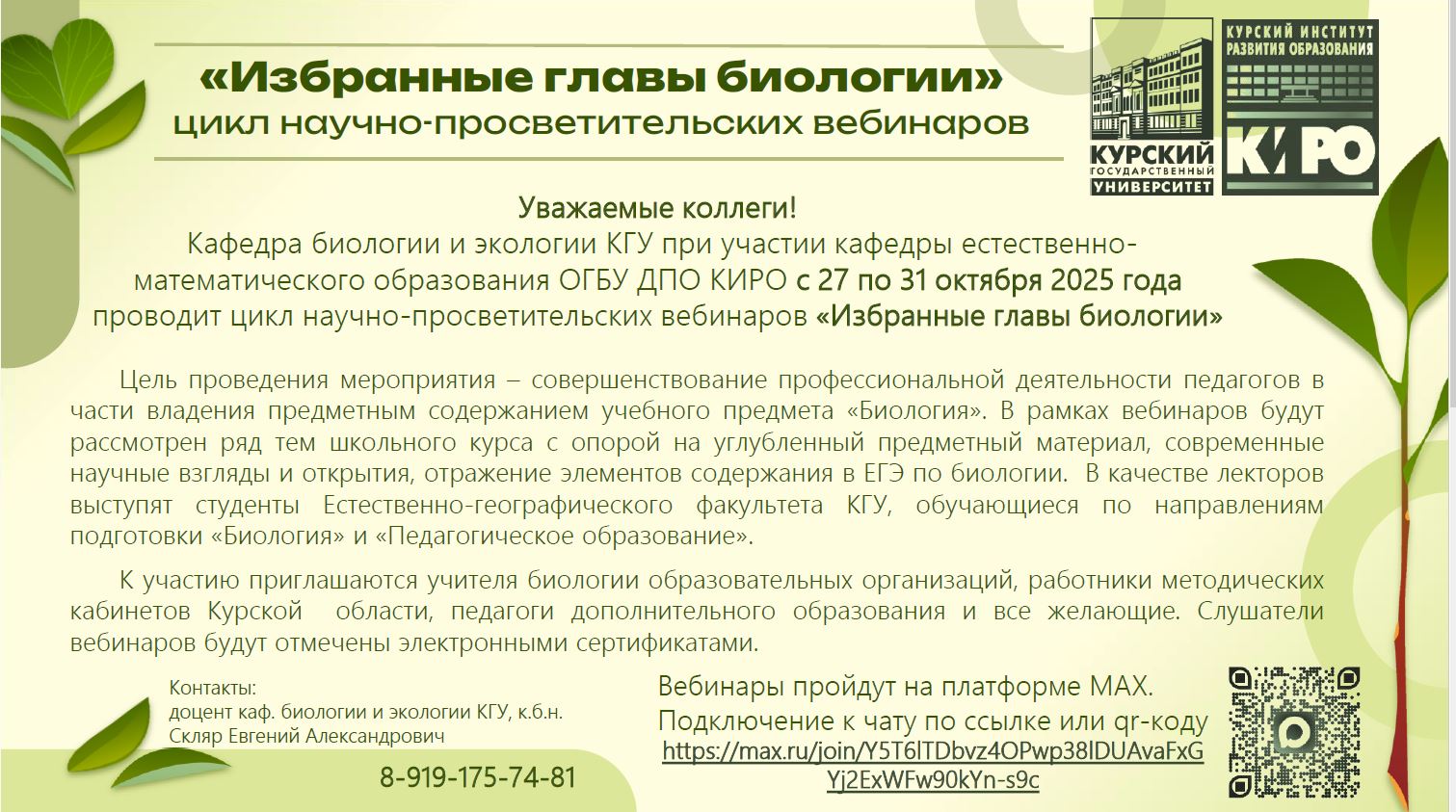 «Избранные главы биологии»
цикл научно-просветительских вебинаров

КУРСКИЙ
ГОСУДАРСТВЕННЫЙ
УНИВЕРСИТЕТ

КУРСКИЙ ИНСТИТУТ
РАЗВИТИЯ ОБРАЗОВАНИЯ
КИРО

Уважаемые коллеги!
Кафедра биологии и экологии КГУ при участии кафедры естественно-математического образования ОГБУ ДПО КИРО с 27 по 31 октября 2025 года проводит цикл научно-просветительских вебинаров «Избранные главы биологии»

Цель проведения мероприятия – совершенствование профессиональной деятельности педагогов в части владения предметным содержанием учебного предмета «Биология». В рамках вебинаров будут рассмотрен ряд тем школьного курса с опорой на углубленный предметный материал, современные научные взгляды и открытия, отражение элементов содержания в ЕГЭ по биологии. В качестве лекторов выступят студенты Естественно-географического факультета КГУ, обучающиеся по направлениям подготовки «Биология» и «Педагогическое образование».

К участию приглашаются учителя биологии образовательных организаций, работники методических кабинетов Курской области, педагоги дополнительного образования и все желающие. Слушатели вебинаров будут отмечены электронными сертификатами.

Контакты:
доцент каф. биологии и экологии КГУ, к.б.н.
Скляр Евгений Александрович

8-919-175-74-81

Вебинары пройдут на платформе MAX.
Подключение к чату по ссылке или qr-коду
https://max.ru/join/Y5T6lTDbvz4OPwp38lDUAvaFxGYj2ExWFw90kYn-s9c